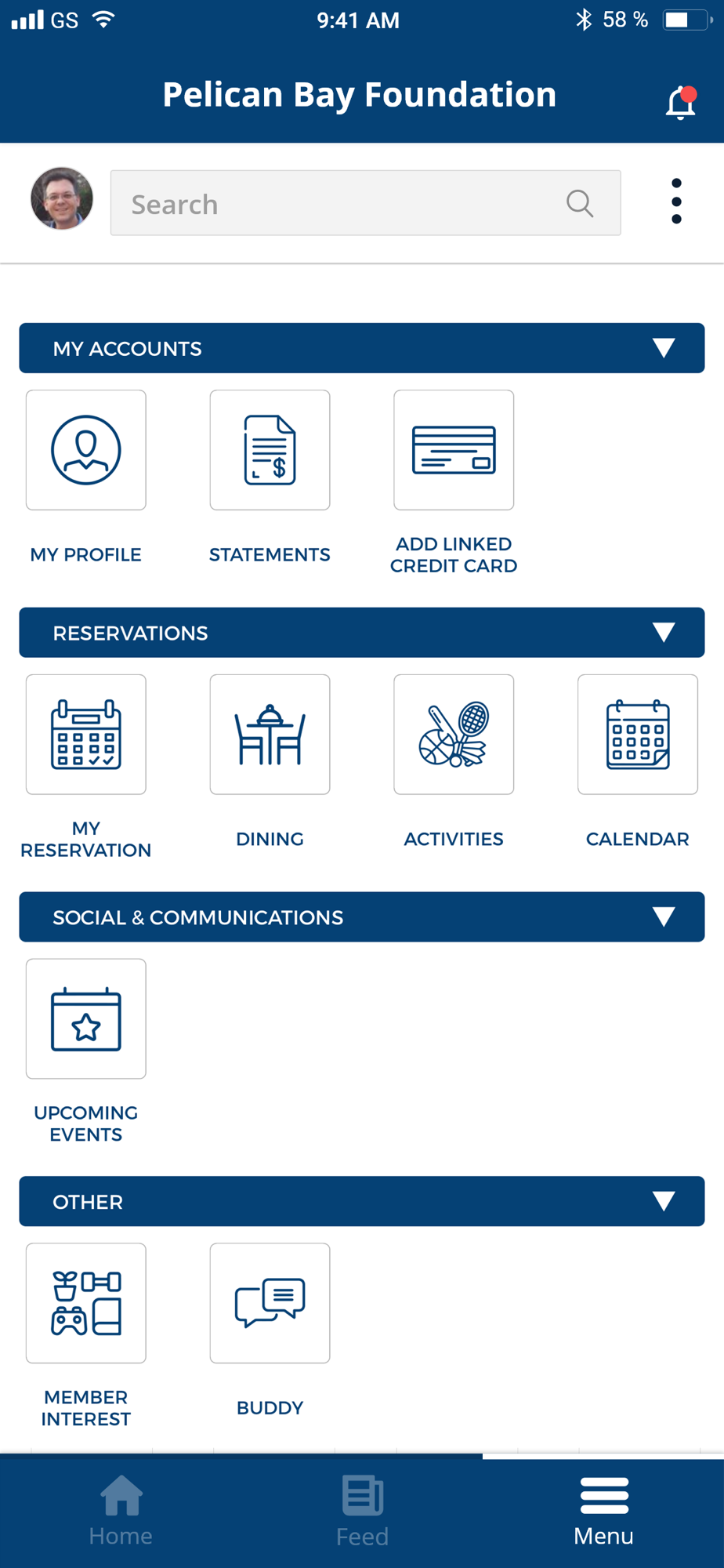 GS 9:41 AM 58 %

Pelican Bay Foundation

Search

MY ACCOUNTS

MY PROFILE

STATEMENTS

ADD LINKED CREDIT CARD

RESERVATIONS

MY RESERVATION

DINING

ACTIVITIES

CALENDAR

SOCIAL & COMMUNICATIONS

UPCOMING EVENTS

OTHER

MEMBER INTEREST

BUDDY

Home

Feed

Menu